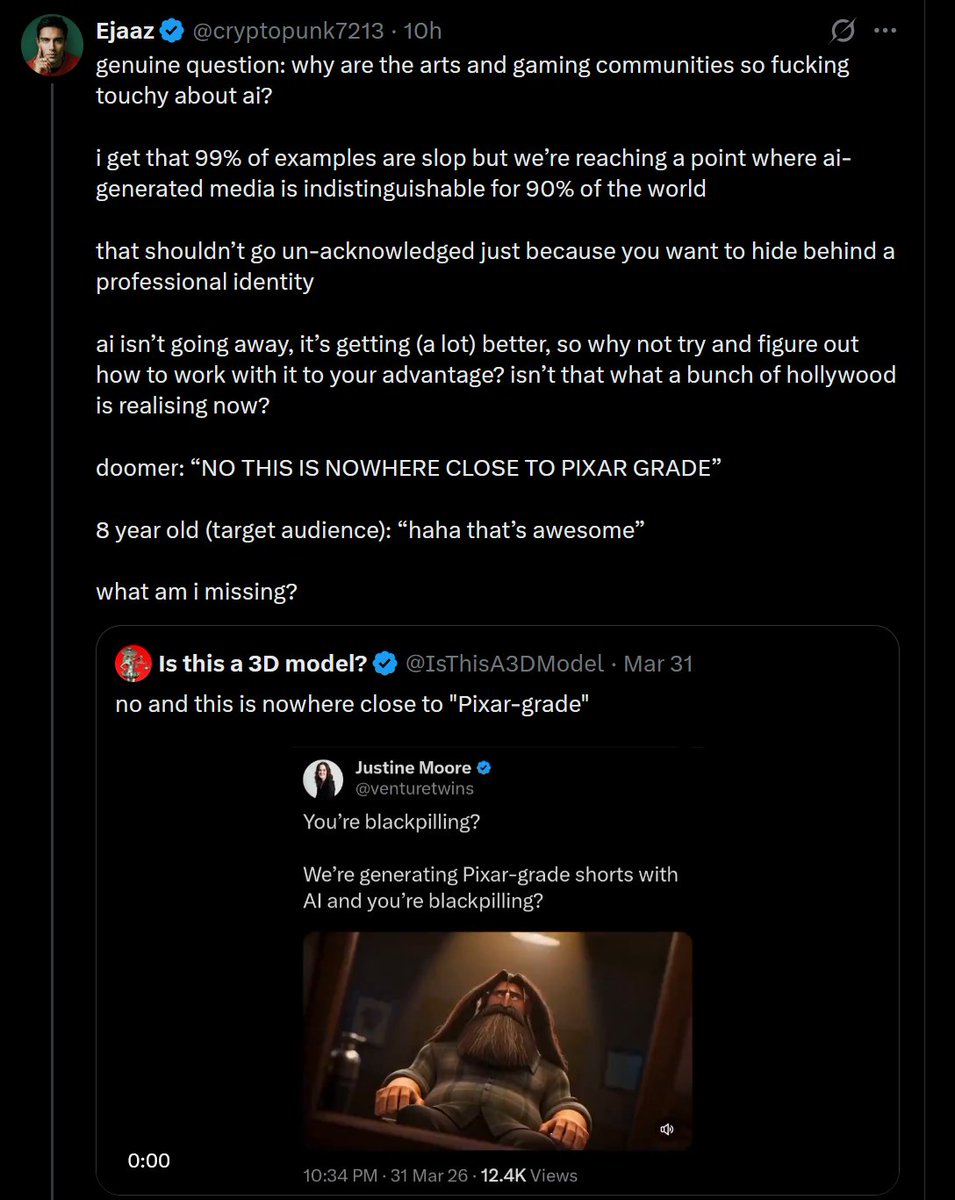 Ejaaz @cryptopunk7213 · 10h

genuine question: why are the arts and gaming communities so fucking touchy about ai?

i get that 99% of examples are slop but we're reaching a point where ai-generated media is indistinguishable for 90% of the world

that shouldn't go un-acknowledged just because you want to hide behind a professional identity

ai isn't going away, it's getting (a lot) better, so why not try and figure out how to work with it to your advantage? isn't that what a bunch of hollywood is realising now?

doomer: "NO THIS IS NOWHERE CLOSE TO PIXAR GRADE"

8 year old (target audience): "haha that's awesome"

what am i missing?

Is this a 3D model? @IsThisA3DModel · Mar 31

no and this is nowhere close to "Pixar-grade"

Justine Moore
@venturetwins

You're blackpilling?

We're generating Pixar-grade shorts with AI and you're blackpilling?

0:00

10:34 PM · 31 Mar 26 · 12.4K Views